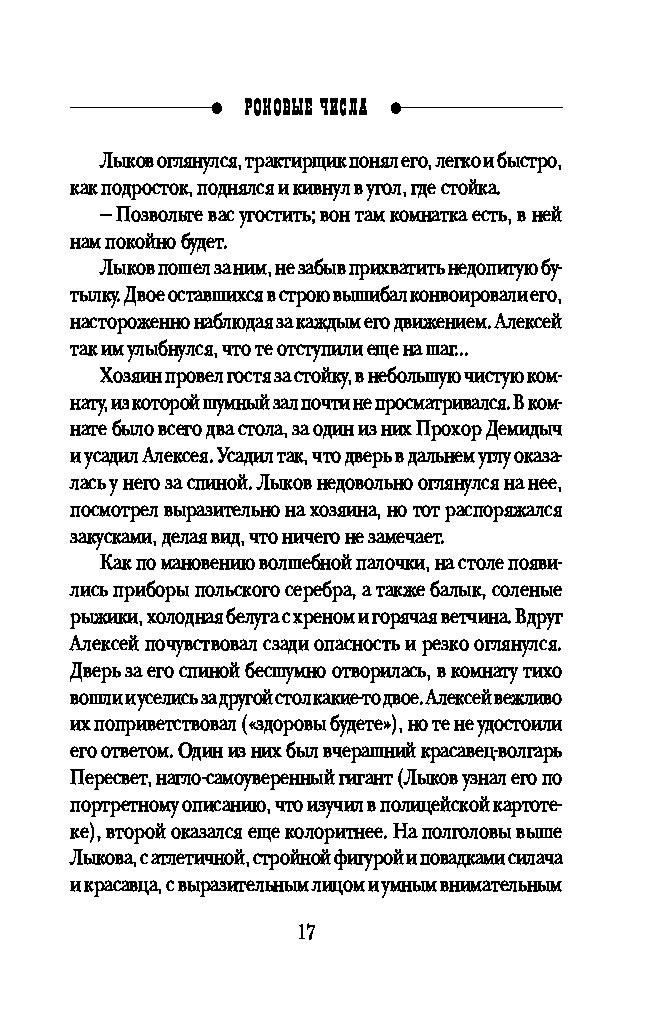 РОКОВЫЕ ЧИСЛА

Лыков оглянулся, трактирщик понял его, легко и быстро, как подросток, поднялся и кивнул в угол, где стойка.

– Позвольте вас угостить; вон там комнатка есть, в ней нам покойно будет.

Лыков пошел за ним, не забыв прихватить недопитую бутылку. Двое оставшихся в строю вышибал конвоировали его, настороженно наблюдая за каждым его движением. Алексей так им улыбнулся, что те отступили еще на шаг...

Хозяин провел гостя за стойку, в небольшую чистую комнату, из которой шумный зал почти не просматривался. В комнате было всего два стола, за один из них Прохор Демидыч и усадил Алексея. Усадил так, что дверь в дальнем углу оказалась у него за спиной. Лыков недовольно оглянулся на нее, посмотрел выразительно на хозяина, но тот распоряжался закусками, делая вид, что ничего не замечает.

Как по мановению волшебной палочки, на столе появились приборы польского серебра, а также балык, соленые рыжики, холодная белуга с хреном и горячая ветчина. Вдруг Алексей почувствовал сзади опасность и резко оглянулся. Дверь за его спиной бесшумно отворилась, в комнату тихо вошли и уселись за другой стол какие-то двое. Алексей вежливо их поприветствовал («здоровы будете»), но те не удостоили его ответом. Один из них был вчерашний красавец-волгарь Пересвет, нагло-самоуверенный гигант (Лыков узнал его по портретному описанию, что изучил в полицейской картотеке), второй оказался еще колоритнее. На полголовы выше Лыкова, с атлетичной, стройной фигурой и повадками силача и красавца, с выразительным лицом и умным внимательным

17